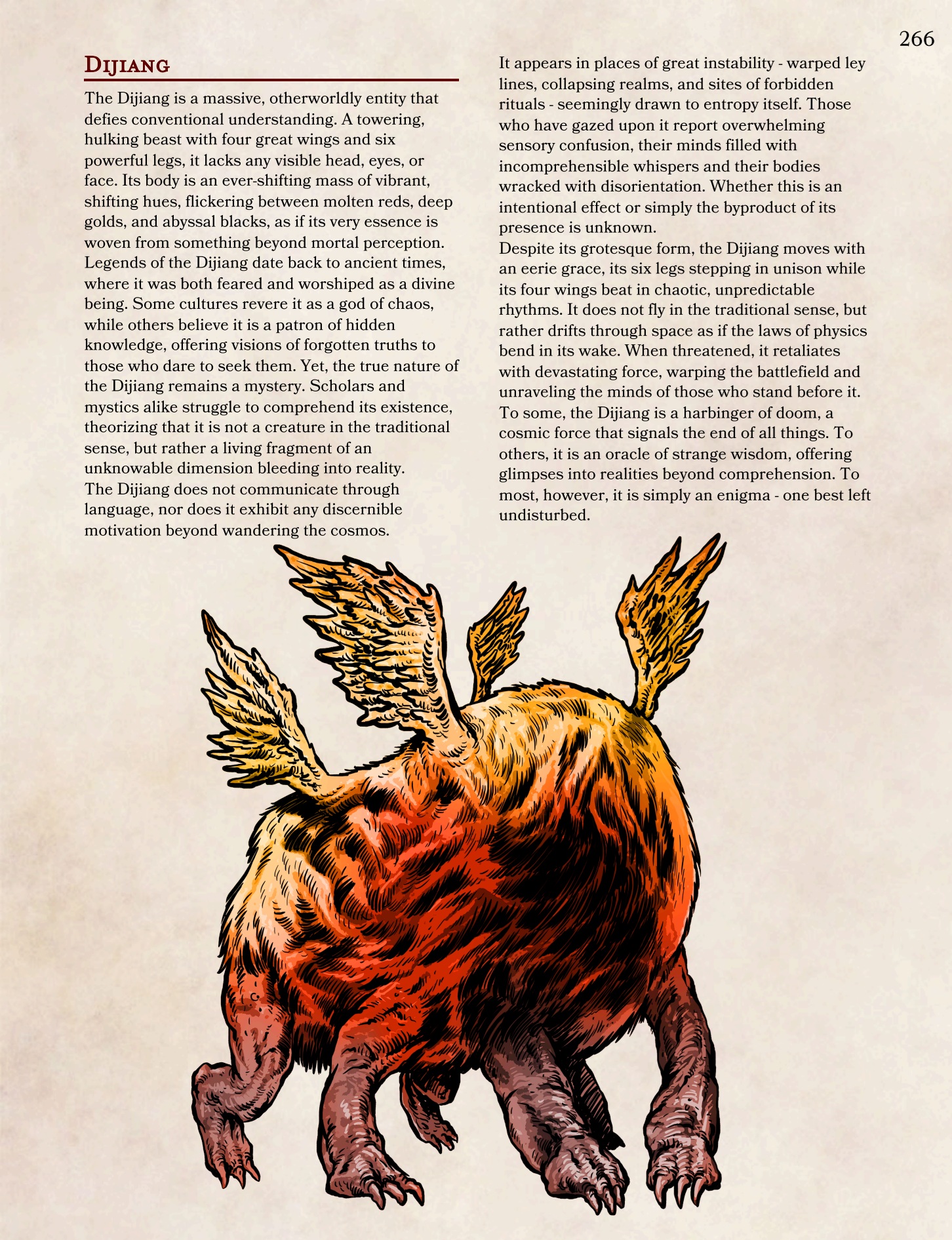 266

Dijiang

The Dijiang is a massive, otherworldly entity that defies conventional understanding. A towering, hulking beast with four great wings and six powerful legs, it lacks any visible head, eyes, or face. Its body is an ever-shifting mass of vibrant, shifting hues, flickering between molten reds, deep golds, and abyssal blacks, as if its very essence is woven from something beyond mortal perception.

Legends of the Dijiang date back to ancient times, where it was both feared and worshiped as a divine being. Some cultures revere it as a god of chaos, while others believe it is a patron of hidden knowledge, offering visions of forgotten truths to those who dare to seek them. Yet, the true nature of the Dijiang remains a mystery. Scholars and mystics alike struggle to comprehend its existence, theorizing that it is not a creature in the traditional sense, but rather a living fragment of an unknowable dimension bleeding into reality.

The Dijiang does not communicate through language, nor does it exhibit any discernible motivation beyond wandering the cosmos. It appears in places of great instability - warped ley lines, collapsing realms, and sites of forbidden rituals - seemingly drawn to entropy itself. Those who have gazed upon it report overwhelming sensory confusion, their minds filled with incomprehensible whispers and their bodies wracked with disorientation. Whether this is an intentional effect or simply the byproduct of its presence is unknown.

Despite its grotesque form, the Dijiang moves with an eerie grace, its six legs stepping in unison while its four wings beat in chaotic, unpredictable rhythms. It does not fly in the traditional sense, but rather drifts through space as if the laws of physics bend in its wake. When threatened, it retaliates with devastating force, warping the battlefield and unraveling the minds of those who stand before it.

To some, the Dijiang is a harbinger of doom, a cosmic force that signals the end of all things. To others, it is an oracle of strange wisdom, offering glimpses into realities beyond comprehension. To most, however, it is simply an enigma - one best left undisturbed.